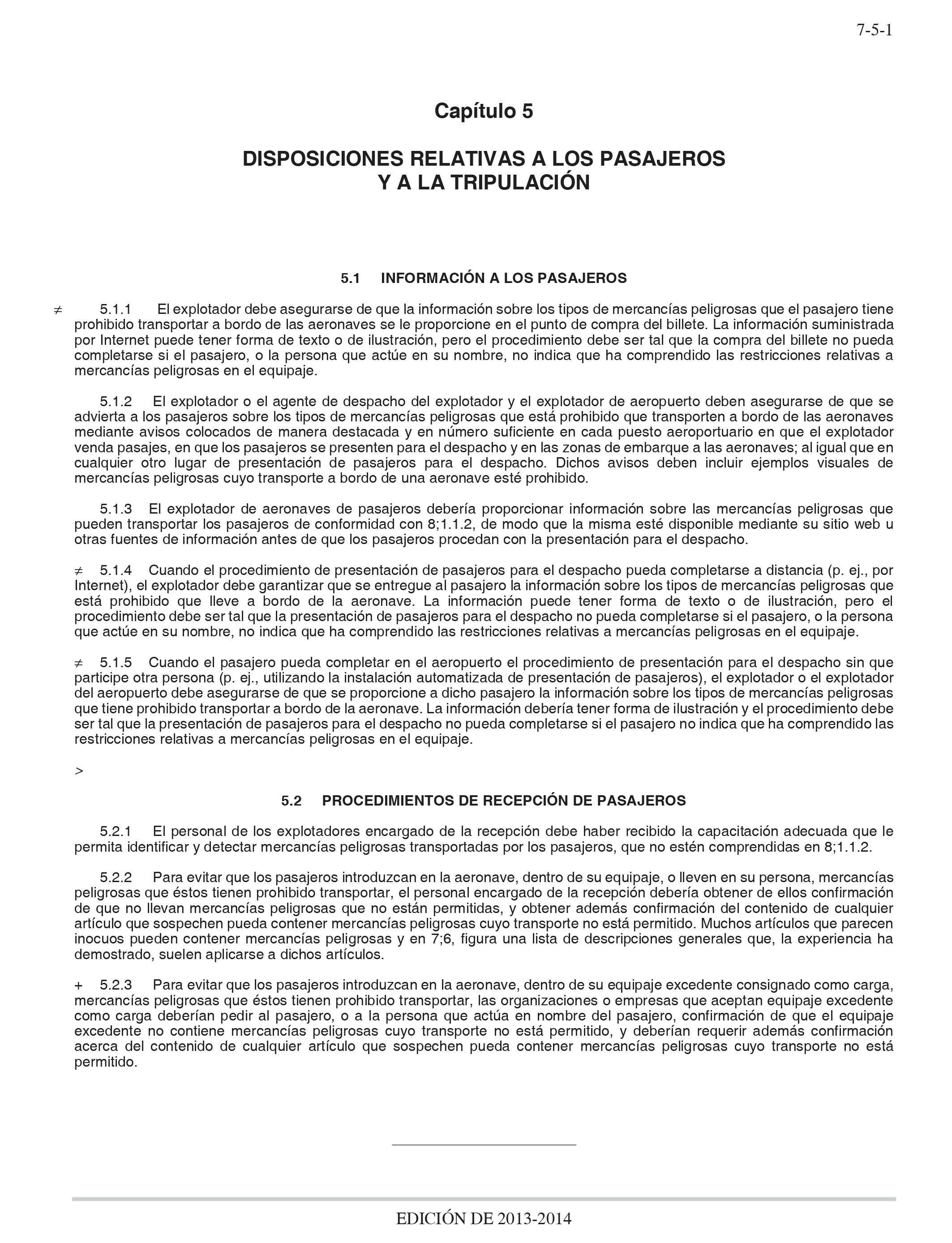 7-5-1

Capítulo 5

DISPOSICIONES RELATIVAS A LOS PASAJEROS Y A LA TRIPULACIÓN

5.1 INFORMACIÓN A LOS PASAJEROS

≠ 5.1.1 El explotador debe asegurarse de que la información sobre los tipos de mercancías peligrosas que el pasajero tiene prohibido transportar a bordo de las aeronaves se le proporcione en el punto de compra del billete. La información suministrada por Internet puede tener forma de texto o de ilustración, pero el procedimiento debe ser tal que la compra del billete no pueda completarse si el pasajero, o la persona que actúe en su nombre, no indica que ha comprendido las restricciones relativas a mercancías peligrosas en el equipaje.

5.1.2 El explotador o el agente de despacho del explotador y el explotador de aeropuerto deben asegurarse de que se advierta a los pasajeros sobre los tipos de mercancías peligrosas que está prohibido que transporten a bordo de las aeronaves mediante avisos colocados de manera destacada y en número suficiente en cada puesto aeroportuario en que el explotador venda pasajes, en que los pasajeros se presenten para el despacho y en las zonas de embarque a las aeronaves; al igual que en cualquier otro lugar de presentación de pasajeros para el despacho. Dichos avisos deben incluir ejemplos visuales de mercancías peligrosas cuyo transporte a bordo de una aeronave esté prohibido.

5.1.3 El explotador de aeronaves de pasajeros debería proporcionar información sobre las mercancías peligrosas que pueden transportar los pasajeros de conformidad con 8;1.1.2, de modo que la misma esté disponible mediante su sitio web u otras fuentes de información antes de que los pasajeros procedan con la presentación para el despacho.

≠ 5.1.4 Cuando el procedimiento de presentación de pasajeros para el despacho pueda completarse a distancia (p. ej., por Internet), el explotador debe garantizar que se entregue al pasajero la información sobre los tipos de mercancías peligrosas que está prohibido que lleve a bordo de la aeronave. La información puede tener forma de texto o de ilustración, pero el procedimiento debe ser tal que la presentación de pasajeros para el despacho no pueda completarse si el pasajero, o la persona que actúe en su nombre, no indica que ha comprendido las restricciones relativas a mercancías peligrosas en el equipaje.

≠ 5.1.5 Cuando el pasajero pueda completar en el aeropuerto el procedimiento de presentación para el despacho sin que participe otra persona (p. ej., utilizando la instalación automatizada de presentación de pasajeros), el explotador o el explotador del aeropuerto debe asegurarse de que se proporcione a dicho pasajero la información sobre los tipos de mercancías peligrosas que tiene prohibido transportar a bordo de la aeronave. La información debería tener forma de ilustración y el procedimiento debe ser tal que la presentación de pasajeros para el despacho no pueda completarse si el pasajero no indica que ha comprendido las restricciones relativas a mercancías peligrosas en el equipaje.

>

5.2 PROCEDIMIENTOS DE RECEPCIÓN DE PASAJEROS

5.2.1 El personal de los explotadores encargado de la recepción debe haber recibido la capacitación adecuada que le permita identificar y detectar mercancías peligrosas transportadas por los pasajeros, que no estén comprendidas en 8;1.1.2.

5.2.2 Para evitar que los pasajeros introduzcan en la aeronave, dentro de su equipaje, o lleven en su persona, mercancías peligrosas que éstos tienen prohibido transportar, el personal encargado de la recepción debería obtener de ellos confirmación de que no llevan mercancías peligrosas que no están permitidas, y obtener además confirmación del contenido de cualquier artículo que sospechen pueda contener mercancías peligrosas cuyo transporte no está permitido. Muchos artículos que parecen inocuos pueden contener mercancías peligrosas y en 7;6, figura una lista de descripciones generales que, la experiencia ha demostrado, suelen aplicarse a dichos artículos.

+ 5.2.3 Para evitar que los pasajeros introduzcan en la aeronave, dentro de su equipaje excedente consignado como carga, mercancías peligrosas que éstos tienen prohibido transportar, las organizaciones o empresas que aceptan equipaje excedente como carga deberían pedir al pasajero, o a la persona que actúa en nombre del pasajero, confirmación de que el equipaje excedente no contiene mercancías peligrosas cuyo transporte no está permitido, y deberían requerir además confirmación acerca del contenido de cualquier artículo que sospechen pueda contener mercancías peligrosas cuyo transporte no está permitido.

EDICIÓN DE 2013-2014